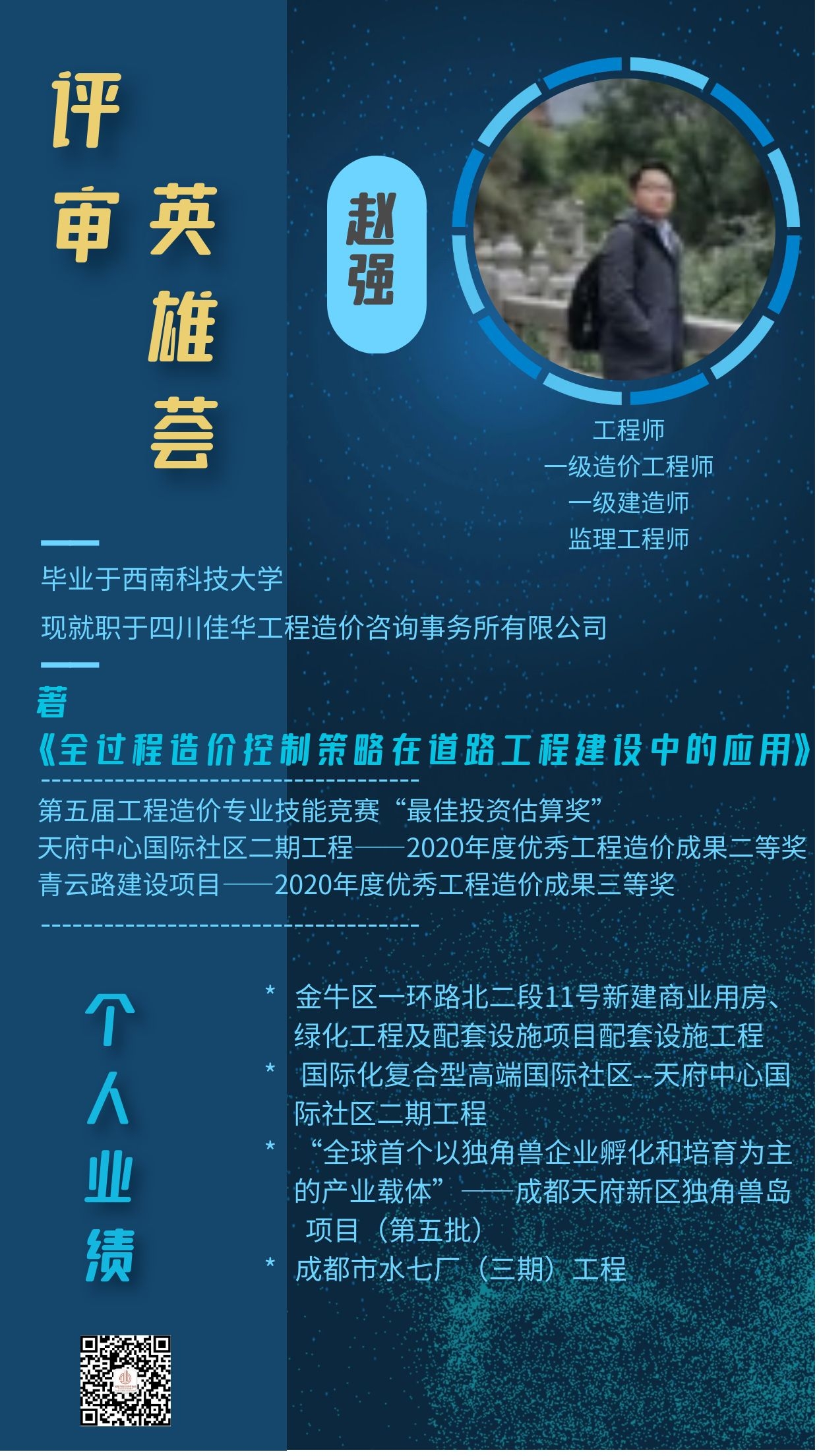 评审英雄荟

赵强

工程师
一级造价工程师
一级建造师
监理工程师

毕业于西南科技大学
现就职于四川佳华工程造价咨询事务所有限公司

著
《全过程造价控制策略在道路工程建设中的应用》

第五届工程造价专业技能竞赛“最佳投资估算奖”
天府中心国际社区二期工程——2020年度优秀工程造价成果二等奖
青云路建设项目——2020年度优秀工程造价成果三等奖

个人业绩

* 金牛区一环路北二段11号新建商业用房、绿化工程及配套设施项目配套设施工程
* 国际化复合型高端国际社区--天府中心国际社区二期工程
* “全球首个以独角兽企业孵化和培育为主的产业载体”——成都天府新区独角兽岛项目（第五批）
* 成都市水七厂（三期）工程